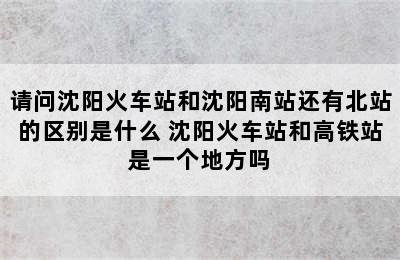 请问沈阳火车站和沈阳南站还有北站的区别是什么 沈阳火车站和高铁站是一个地方吗